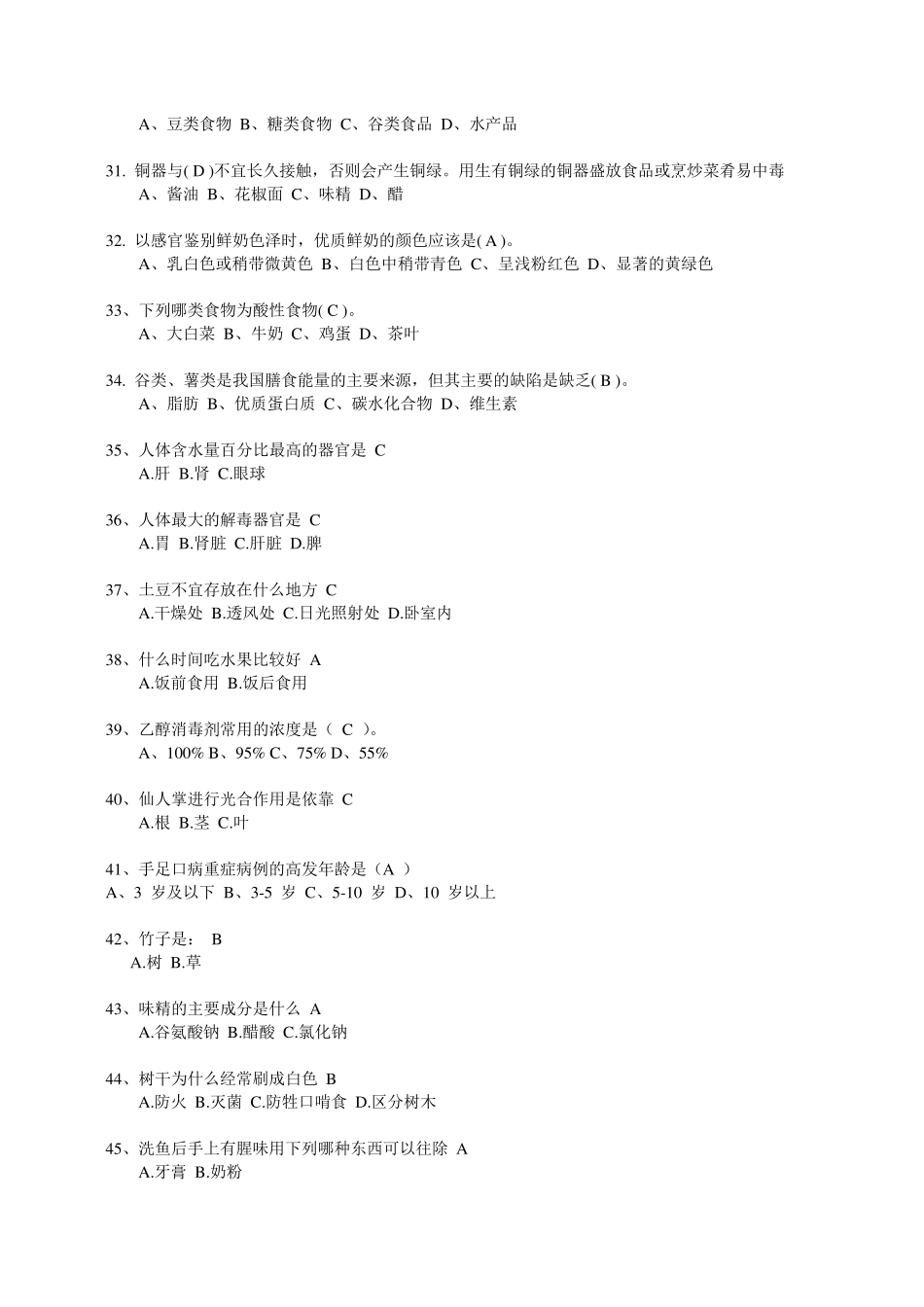 A、豆类食物 B、糖类食物 C、谷类食品 D、水产品

31. 铜器与( D )不宜长久接触，否则会产生铜绿。用生有铜绿的铜器盛放食品或烹炒菜肴易中毒
A、酱油 B、花椒面 C、味精 D、醋

32. 以感官鉴别鲜奶色泽时，优质鲜奶的颜色应该是( A )。
A、乳白色或稍带微黄色 B、白色中稍带青色 C、呈浅粉红色 D、显著的黄绿色

33、下列哪类食物为酸性食物( C )。
A、大白菜 B、牛奶 C、鸡蛋 D、茶叶

34. 谷类、薯类是我国膳食能量的主要来源，但其主要的缺陷是缺乏( B )。
A、脂肪 B、优质蛋白质 C、碳水化合物 D、维生素

35、人体含水量百分比最高的器官是 C
A.肝 B.肾 C.眼球

36、人体最大的解毒器官是 C
A.胃 B.肾脏 C.肝脏 D.脾

37、土豆不宜存放在什么地方 C
A.干燥处 B.透风处 C.日光照射处 D.卧室内

38、什么时间吃水果比较好 A
A.饭前食用 B.饭后食用

39、乙醇消毒剂常用的浓度是（ C ）。
A、100% B、95% C、75% D、55%

40、仙人掌进行光合作用是依靠 C
A.根 B.茎 C.叶

41、手足口病重症病例的高发年龄是（A ）
A、3 岁及以下 B、3-5 岁 C、5-10 岁 D、10 岁以上

42、竹子是： B
A.树 B.草

43、味精的主要成分是什么 A
A.谷氨酸钠 B.醋酸 C.氯化钠

44、树干为什么经常刷成白色 B
A.防火 B.灭菌 C.防牲口啃食 D.区分树木

45、洗鱼后手上有腥味用下列哪种东西可以往除 A
A.牙膏 B.奶粉